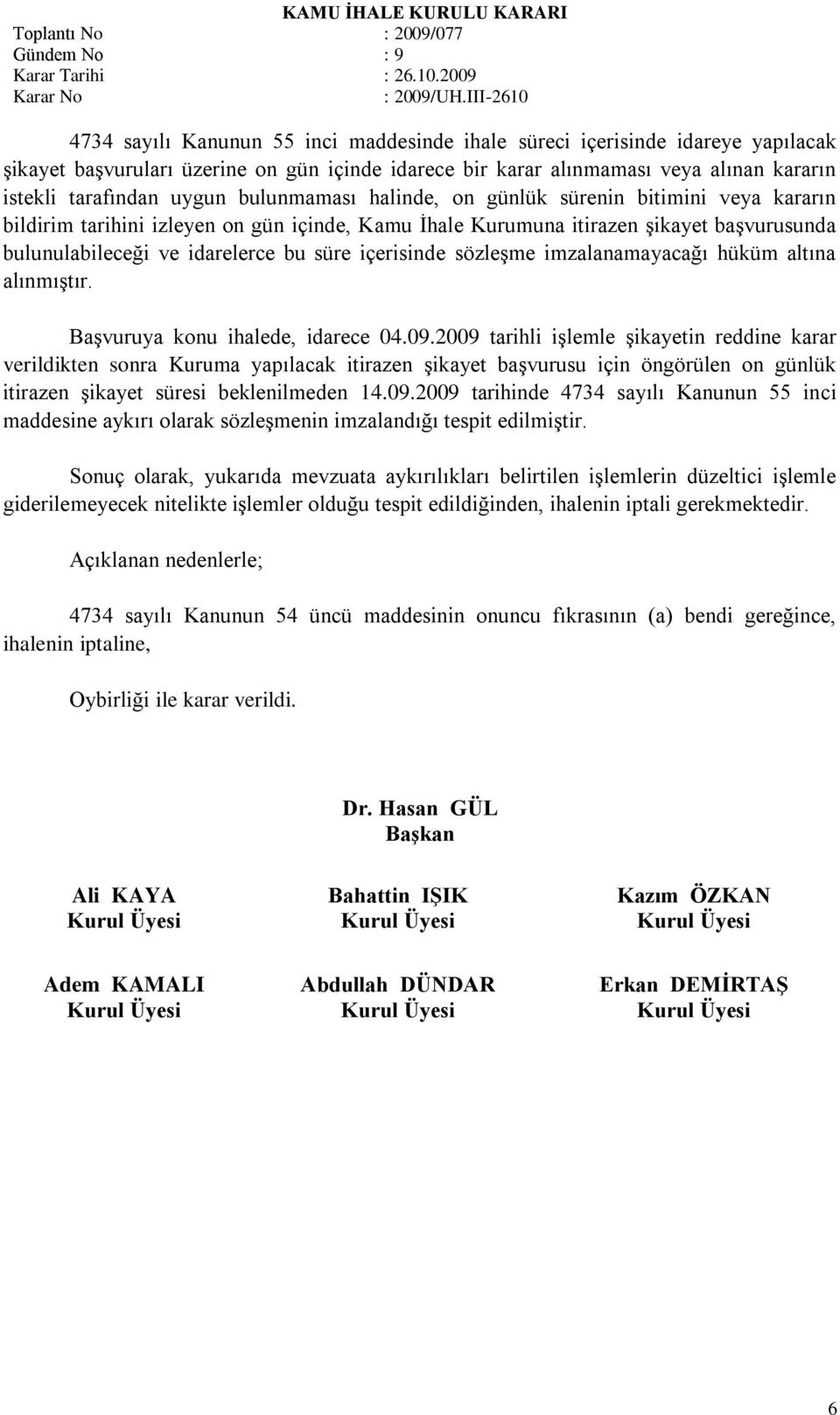 KAMU İHALE KURULU KARARI
Toplantı No : 2009/077
Gündem No : 9
Karar Tarihi : 26.10.2009
Karar No : 2009/UH.III-2610

4734 sayılı Kanunun 55 inci maddesinde ihale süreci içerisinde idareye yapılacak şikayet başvuruları üzerine on gün içinde idarece bir karar alınmaması veya alınan kararın istekli tarafından uygun bulunmaması halinde, on günlük sürenin bitimini veya kararın bildirim tarihini izleyen on gün içinde, Kamu İhale Kurumuna itirazen şikayet başvurusunda bulunulabileceği ve idarelerce bu süre içerisinde sözleşme imzalanamayacağı hüküm altına alınmıştır.

Başvuruya konu ihalede, idarece 04.09.2009 tarihli işlemle şikayetin reddine karar verildikten sonra Kuruma yapılacak itirazen şikayet başvurusu için öngörülen on günlük itirazen şikayet süresi beklenilmeden 14.09.2009 tarihinde 4734 sayılı Kanunun 55 inci maddesine aykırı olarak sözleşmenin imzalandığı tespit edilmiştir.

Sonuç olarak, yukarıda mevzuata aykırılıkları belirtilen işlemlerin düzeltici işlemle giderilemeyecek nitelikte işlemler olduğu tespit edildiğinden, ihalenin iptali gerekmektedir.

Açıklanan nedenlerle;

4734 sayılı Kanunun 54 üncü maddesinin onuncu fıkrasının (a) bendi gereğince, ihalenin iptaline,

Oybirliği ile karar verildi.

Dr. Hasan GÜL
Başkan

Ali KAYA
Kurul Üyesi

Bahattin IŞIK
Kurul Üyesi

Kazım ÖZKAN
Kurul Üyesi

Adem KAMALI
Kurul Üyesi

Abdullah DÜNDAR
Kurul Üyesi

Erkan DEMİRTAŞ
Kurul Üyesi

6